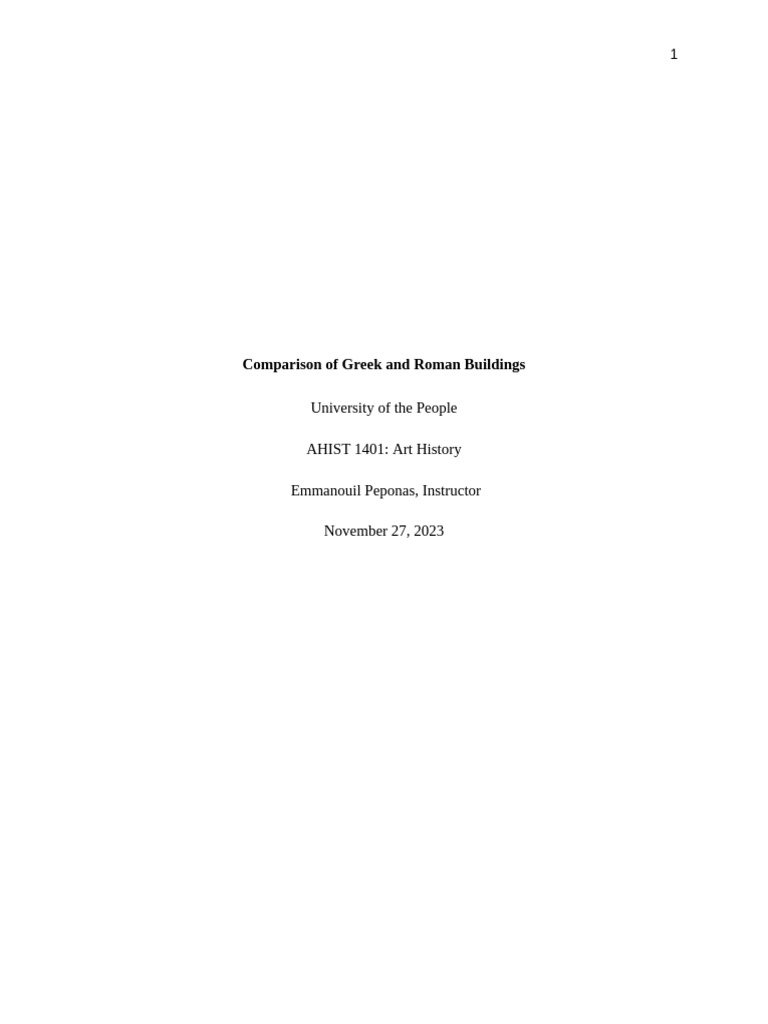 1

Comparison of Greek and Roman Buildings

University of the People

AHIST 1401: Art History

Emmanouil Peponas, Instructor

November 27, 2023